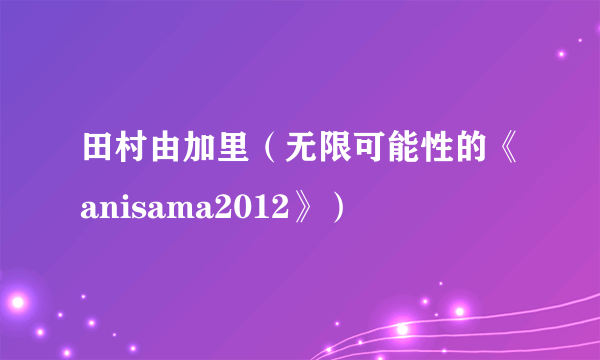 田村由加里（无限可能性的《anisama2012》）